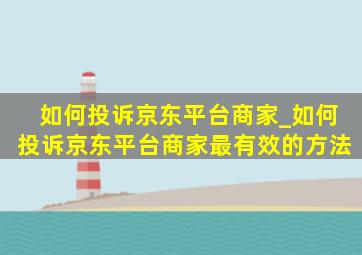 如何投诉京东平台商家_如何投诉京东平台商家最有效的方法